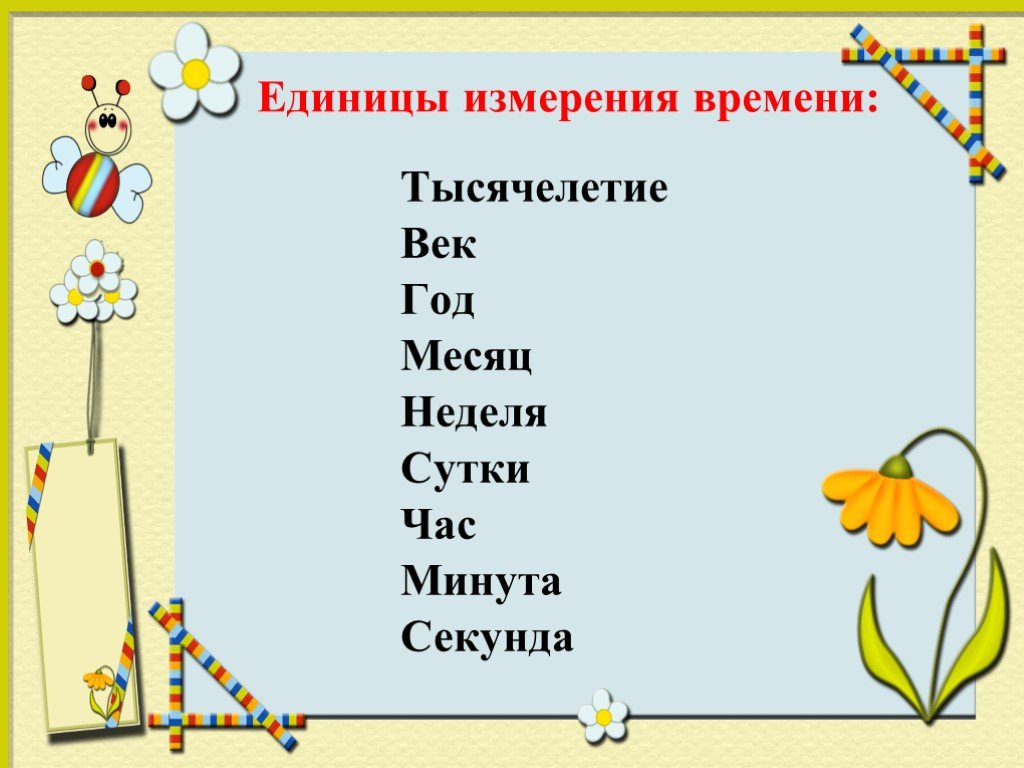 Единицы измерения времени:

Тысячелетие
Век
Год
Месяц
Неделя
Сутки
Час
Минута
Секунда